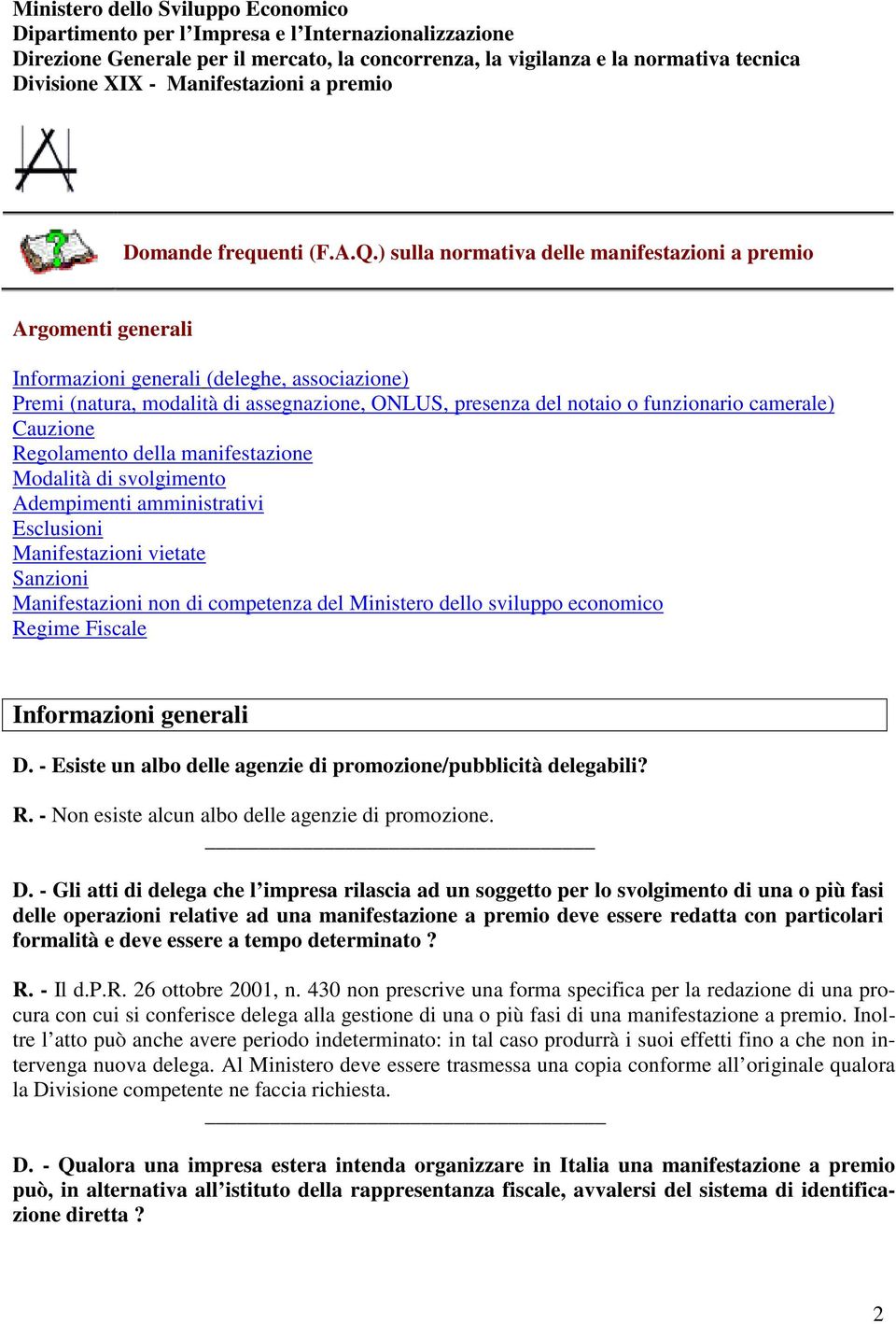 Ministero dello Sviluppo Economico
Dipartimento per l'Impresa e l'Internazionalizzazione
Direzione Generale per il mercato, la concorrenza, la vigilanza e la normativa tecnica
Divisione XIX - Manifestazioni a premio

Domande frequenti (F.A.Q.) sulla normativa delle manifestazioni a premio

Argomenti generali

Informazioni generali (deleghe, associazione)
Premi (natura, modalità di assegnazione, ONLUS, presenza del notaio o funzionario camerale)
Cauzione
Regolamento della manifestazione
Modalità di svolgimento
Adempimenti amministrativi
Esclusioni
Manifestazioni vietate
Sanzioni
Manifestazioni non di competenza del Ministero dello sviluppo economico
Regime Fiscale

Informazioni generali

D. - Esiste un albo delle agenzie di promozione/pubblicità delegabili?

R. - Non esiste alcun albo delle agenzie di promozione.

D. - Gli atti di delega che l'impresa rilascia ad un soggetto per lo svolgimento di una o più fasi delle operazioni relative ad una manifestazione a premio deve essere redatta con particolari formalità e deve essere a tempo determinato ?

R. - Il d.P.R. 26 ottobre 2001, n. 430 non prescrive una forma specifica per la redazione di una procura con cui si conferisce delega alla gestione di una o più fasi di una manifestazione a premio. Inoltre l'atto può anche avere periodo indeterminato: in tal caso produrrà i suoi effetti fino a che non intervenga nuova delega. Al Ministero deve essere trasmessa una copia conforme all'originale qualora la Divisione competente ne faccia richiesta.

D. - Qualora una impresa estera intenda organizzare in Italia una manifestazione a premio può, in alternativa all'istituto della rappresentanza fiscale, avvalersi del sistema di identificazione diretta ?

2